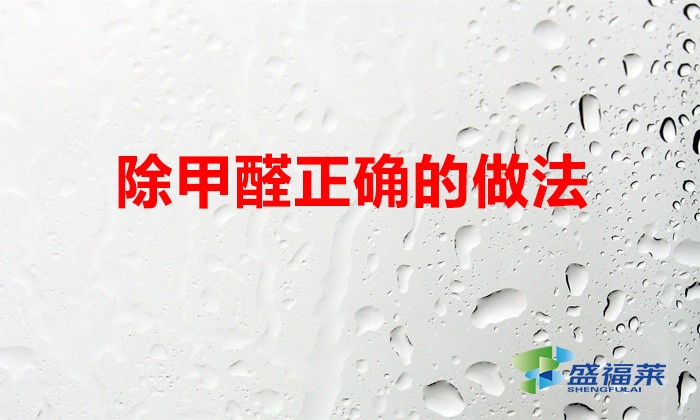 除甲醛正确的做法

盛福莱
SHENGFULAI